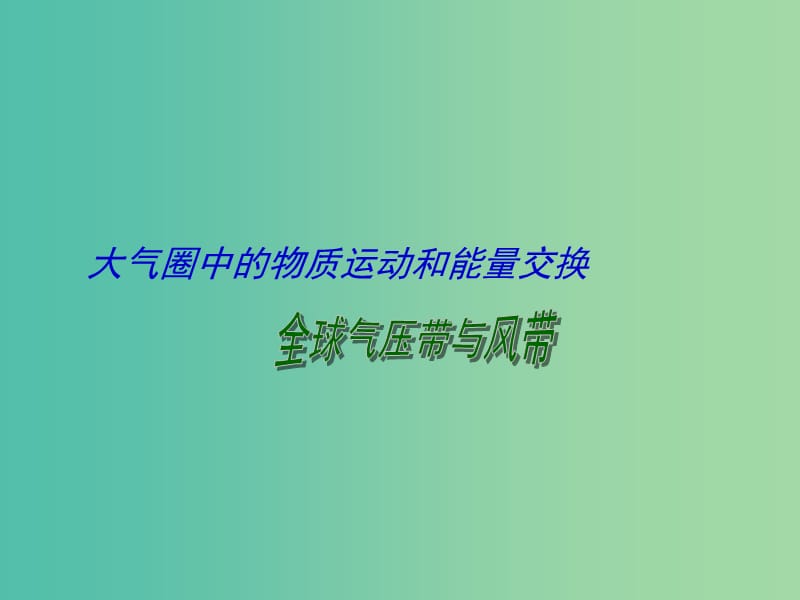 大气圈中的物质运动和能量交换

全球气压带与风带